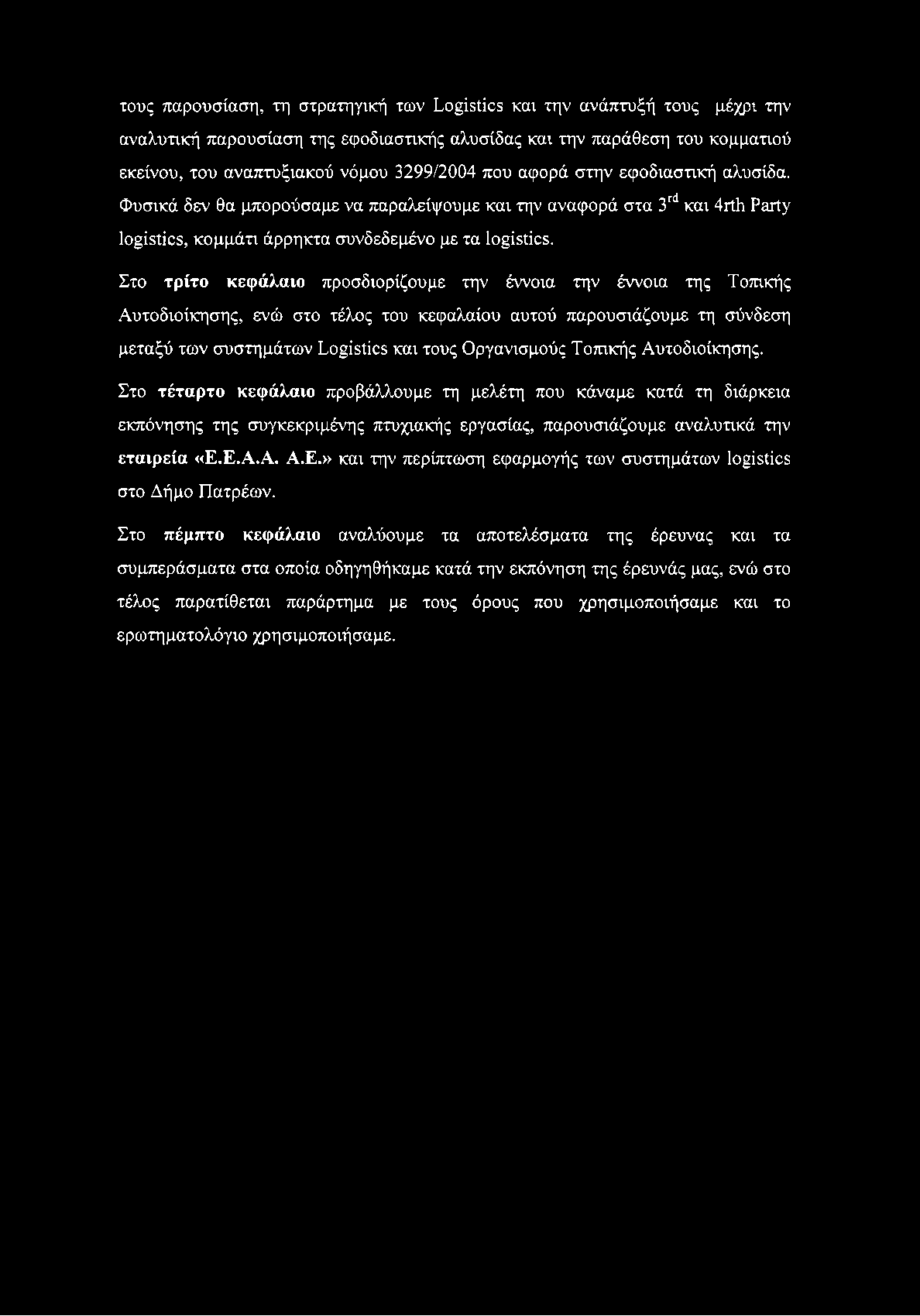 τους παρουσίαση, τη στρατηγική των Logistics και την ανάπτυξή τους μέχρι την αναλυτική παρουσίαση της εφοδιαστικής αλυσίδας και την παράθεση του κομματιού εκείνου, του αναπτυξιακού νόμου 3299/2004 που αφορά στην εφοδιαστική αλυσίδα. Φυσικά δεν θα μπορούσαμε να παραλείψουμε και την αναφορά στα $3^{rd}$ και 4rth Party logistics, κομμάτι άρρηκτα συνδεδεμένο με τα logistics.

Στο τρίτο κεφάλαιο προσδιορίζουμε την έννοια την έννοια της Τοπικής Αυτοδιοίκησης, ενώ στο τέλος του κεφαλαίου αυτού παρουσιάζουμε τη σύνδεση μεταξύ των συστημάτων Logistics και τους Οργανισμούς Τοπικής Αυτοδιοίκησης.

Στο τέταρτο κεφάλαιο προβάλλουμε τη μελέτη που κάναμε κατά τη διάρκεια εκπόνησης της συγκεκριμένης πτυχιακής εργασίας, παρουσιάζουμε αναλυτικά την εταιρεία «Ε.Ε.Α.Α. Α.Ε.» και την περίπτωση εφαρμογής των συστημάτων logistics στο Δήμο Πατρέων.

Στο πέμπτο κεφάλαιο αναλύουμε τα αποτελέσματα της έρευνας και τα συμπεράσματα στα οποία οδηγηθήκαμε κατά την εκπόνηση της έρευνάς μας, ενώ στο τέλος παρατίθεται παράρτημα με τους όρους που χρησιμοποιήσαμε και το ερωτηματολόγιο χρησιμοποιήσαμε.